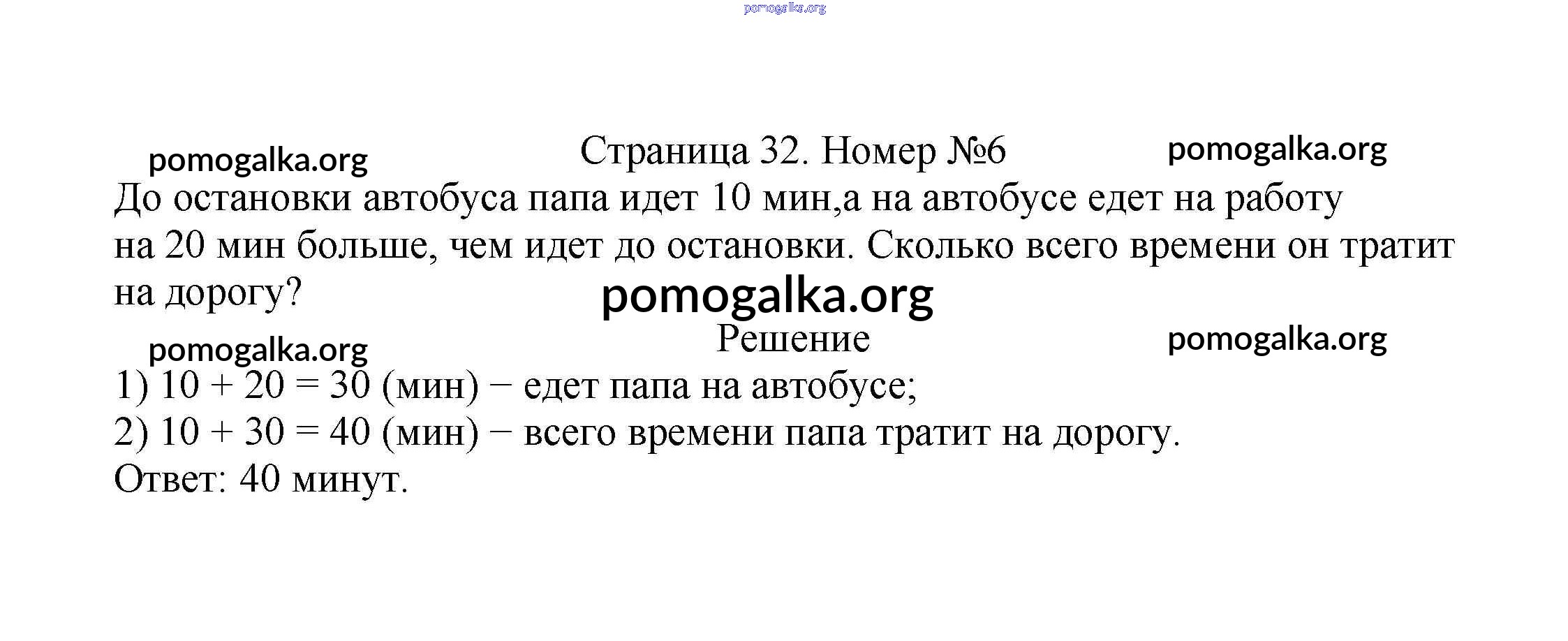 pomogalka.org

pomogalka.org Страница 32. Номер №6 pomogalka.org

До остановки автобуса папа идет 10 мин,а на автобусе едет на работу на 20 мин больше, чем идет до остановки. Сколько всего времени он тратит на дорогу?

pomogalka.org

pomogalka.org Решение pomogalka.org

1) $10 + 20 = 30$ (мин) − едет папа на автобусе;
2) $10 + 30 = 40$ (мин) − всего времени папа тратит на дорогу.
Ответ: 40 минут.